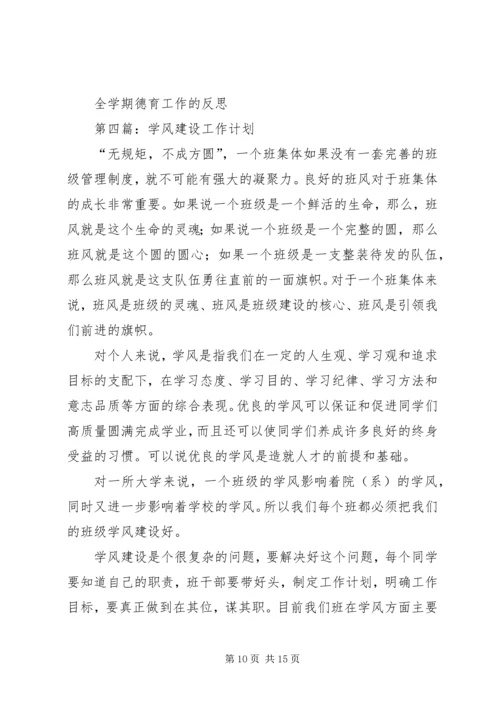 全学期德育工作的反思

第四篇：学风建设工作计划

“无规矩，不成方圆”，一个班集体如果没有一套完善的班级管理制度，就不可能有强大的凝聚力。良好的班风对于班集体的成长非常重要。如果说一个班级是一个鲜活的生命，那么，班风就是这个生命的灵魂；如果说一个班级是一个完整的圆，那么班风就是这个圆的圆心；如果一个班级是一支整装待发的队伍，那么班风就是这支队伍勇往直前的一面旗帜。对于一个班集体来说，班风是班级的灵魂、班风是班级建设的核心、班风是引领我们前进的旗帜。

对个人来说，学风是指我们在一定的人生观、学习观和追求目标的支配下，在学习态度、学习目的、学习纪律、学习方法和意志品质等方面的综合表现。优良的学风可以保证和促进同学们高质量圆满完成学业，而且还可以使同学们养成许多良好的终身受益的习惯。可以说优良的学风是造就人才的前提和基础。

对一所大学来说，一个班级的学风影响着院（系）的学风，同时又进一步影响着学校的学风。所以我们每个班都必须把我们的班级学风建设好。

学风建设是个很复杂的问题，要解决好这个问题，每个同学要知道自己的职责，班干部要带好头，制定工作计划，明确工作目标，要真正做到在其位，谋其职。目前我们班在学风方面主要

第 10 页 共 15 页